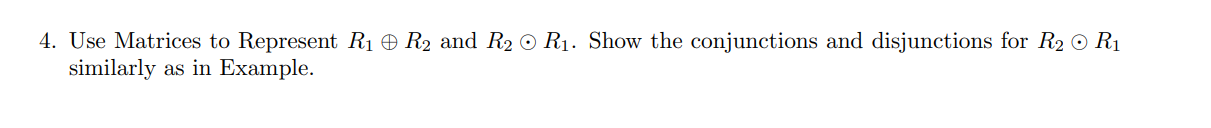 4. Use Matrices to Represent $R_1 \oplus R_2$ and $R_2 \odot R_1$. Show the conjunctions and disjunctions for $R_2 \odot R_1$ similarly as in Example.